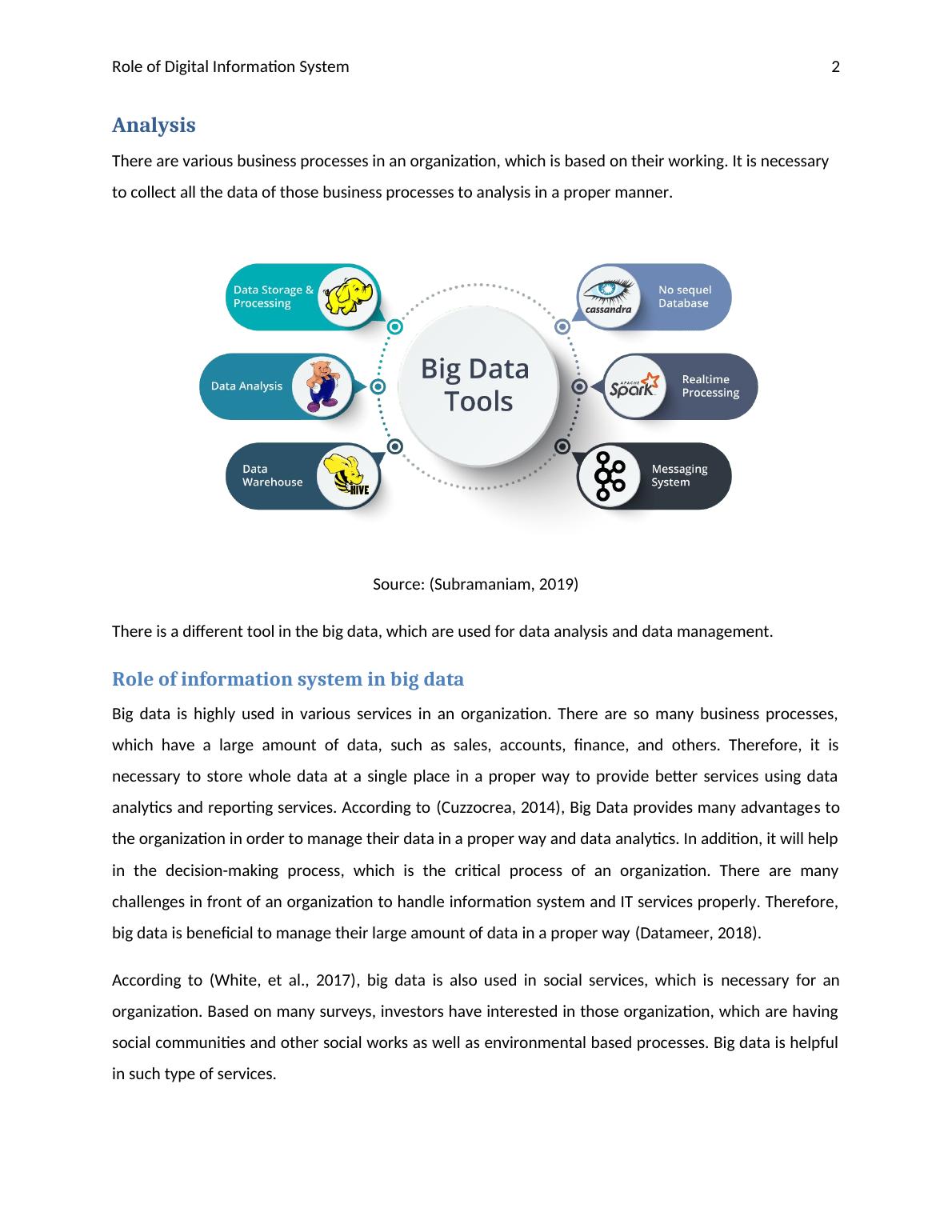 Role of Digital Information System 2

Analysis

There are various business processes in an organization, which is based on their working. It is necessary to collect all the data of those business processes to analysis in a proper manner.

Data Storage & Processing

Data Analysis

Data Warehouse

HIVE

Big Data Tools

cassandra

No sequel Database

APACHE Spark

Realtime Processing

Messaging System

Source: (Subramaniam, 2019)

There is a different tool in the big data, which are used for data analysis and data management.

Role of information system in big data

Big data is highly used in various services in an organization. There are so many business processes, which have a large amount of data, such as sales, accounts, finance, and others. Therefore, it is necessary to store whole data at a single place in a proper way to provide better services using data analytics and reporting services. According to (Cuzzocrea, 2014), Big Data provides many advantages to the organization in order to manage their data in a proper way and data analytics. In addition, it will help in the decision-making process, which is the critical process of an organization. There are many challenges in front of an organization to handle information system and IT services properly. Therefore, big data is beneficial to manage their large amount of data in a proper way (Datameer, 2018).

According to (White, et al., 2017), big data is also used in social services, which is necessary for an organization. Based on many surveys, investors have interested in those organization, which are having social communities and other social works as well as environmental based processes. Big data is helpful in such type of services.